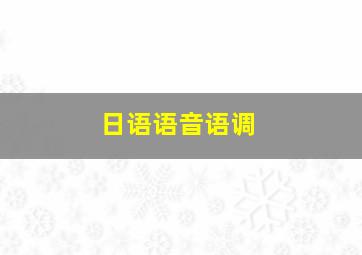 日语语音语调